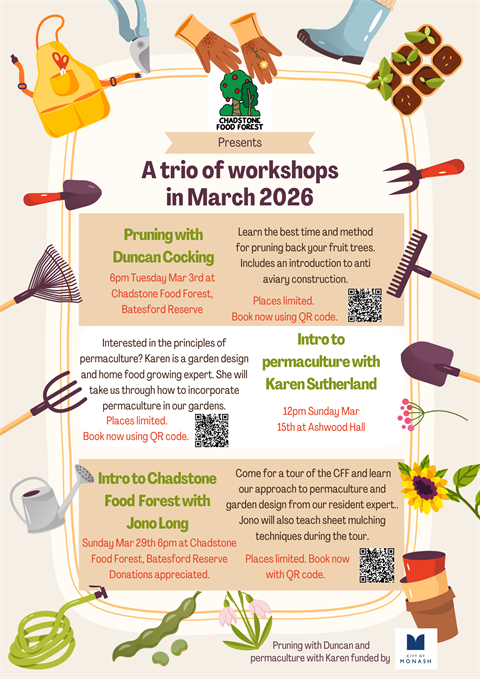 CHADSTONE FOOD FOREST

Presents

A trio of workshops in March 2026

Pruning with Duncan Cocking

6pm Tuesday Mar 3rd at Chadstone Food Forest, Batesford Reserve

Learn the best time and method for pruning back your fruit trees. Includes an introduction to anti aviary construction.

Places limited. Book now using QR code.

Interested in the principles of permaculture? Karen is a garden design and home food growing expert. She will take us through how to incorporate permaculture in our gardens.

Places limited. Book now using QR code.

Intro to permaculture with Karen Sutherland

12pm Sunday Mar 15th at Ashwood Hall

Intro to Chadstone Food Forest with Jono Long

Sunday Mar 29th 6pm at Chadstone Food Forest, Batesford Reserve Donations appreciated.

Come for a tour of the CFF and learn our approach to permaculture and garden design from our resident expert.. Jono will also teach sheet mulching techniques during the tour.

Places limited. Book now with QR code.

Pruning with Duncan and permaculture with Karen funded by

CITY OF MONASH